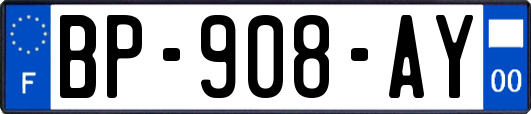 F
BP-908-AY
00